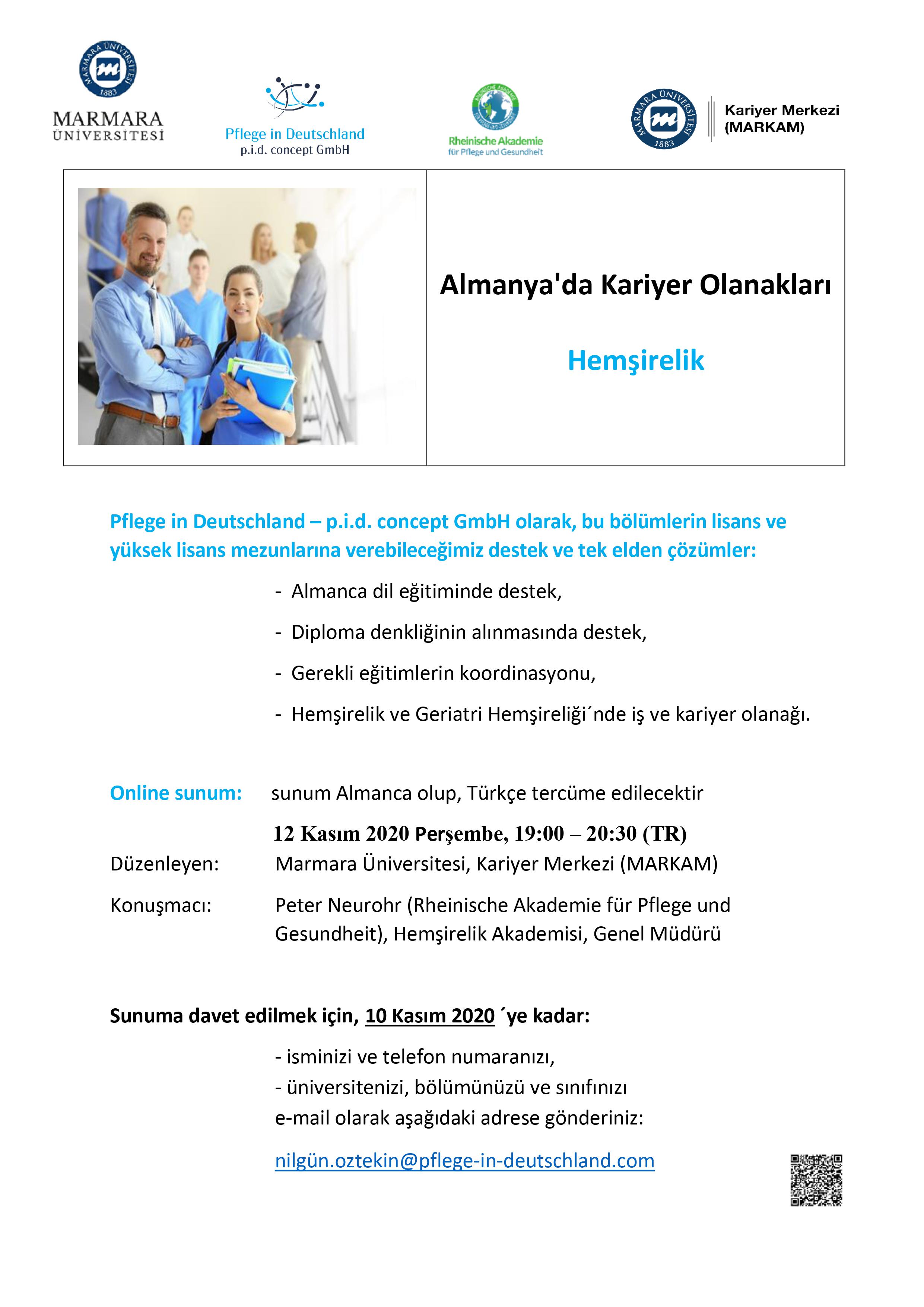 MARMARA ÜNİVERSİTESİ 1883

MARMARA ÜNİVERSİTESİ

Pflege in Deutschland
p.i.d. concept GmbH

Rheinische Akademie
für Pflege und Gesundheit

MARMARA ÜNİVERSİTESİ 1883

Kariyer Merkezi (MARKAM)

Almanya'da Kariyer Olanakları

Hemşirelik

Pflege in Deutschland – p.i.d. concept GmbH olarak, bu bölümlerin lisans ve yüksek lisans mezunlarına verebileceğimiz destek ve tek elden çözümler:

- Almanca dil eğitiminde destek,
- Diploma denkliğinin alınmasında destek,
- Gerekli eğitimlerin koordinasyonu,
- Hemşirelik ve Geriatri Hemşireliği´nde iş ve kariyer olanağı.

Online sunum: sunum Almanca olup, Türkçe tercüme edilecektir

12 Kasım 2020 Perşembe, 19:00 – 20:30 (TR)

Düzenleyen: Marmara Üniversitesi, Kariyer Merkezi (MARKAM)

Konuşmacı: Peter Neurohr (Rheinische Akademie für Pflege und Gesundheit), Hemşirelik Akademisi, Genel Müdürü

Sunuma davet edilmek için, 10 Kasım 2020 ´ye kadar:

- isminizi ve telefon numaranızı,
- üniversitenizi, bölümünüzü ve sınıfınızı
e-mail olarak aşağıdaki adrese gönderiniz:

nilgün.oztekin@pflege-in-deutschland.com